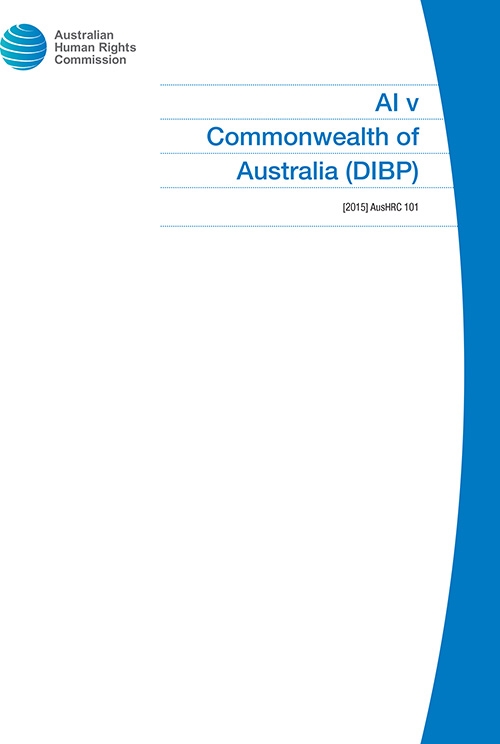 Australian
Human Rights
Commission

AI v
Commonwealth of
Australia (DIBP)

[2015] AusHRC 101